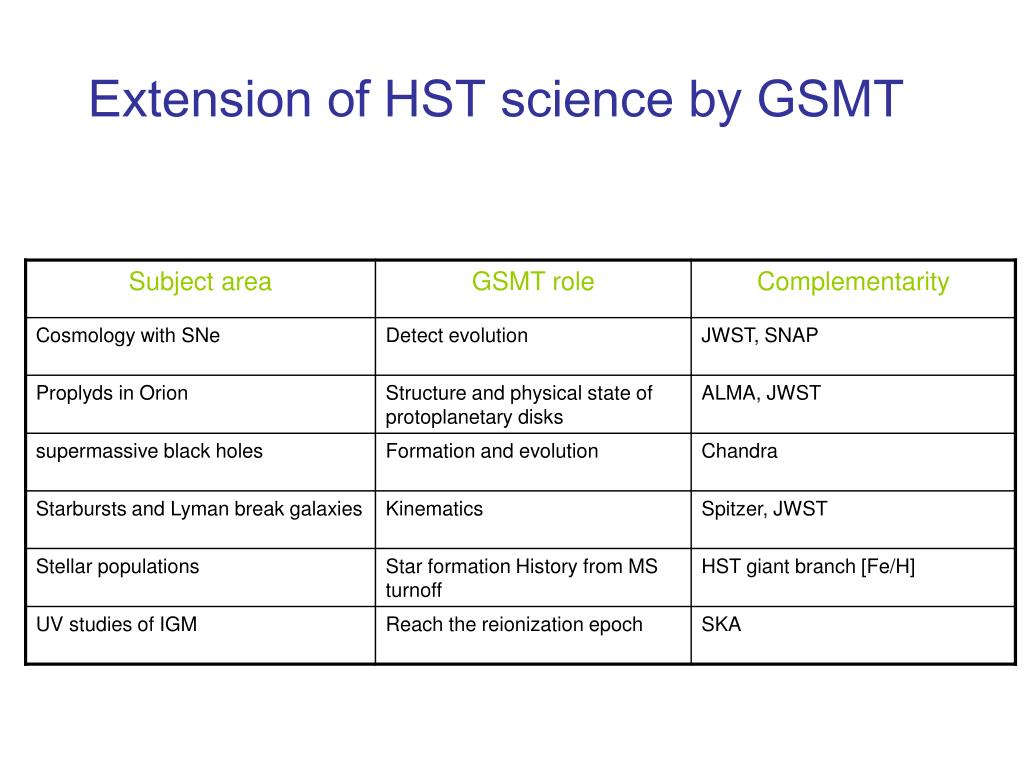 Extension of HST science by GSMT

| Subject area | GSMT role | Complementarity |
|---|---|---|
| Cosmology with SNe | Detect evolution | JWST, SNAP |
| Proplyds in Orion | Structure and physical state of protoplanetary disks | ALMA, JWST |
| supermassive black holes | Formation and evolution | Chandra |
| Starbursts and Lyman break galaxies | Kinematics | Spitzer, JWST |
| Stellar populations | Star formation History from MS turnoff | HST giant branch [Fe/H] |
| UV studies of IGM | Reach the reionization epoch | SKA |